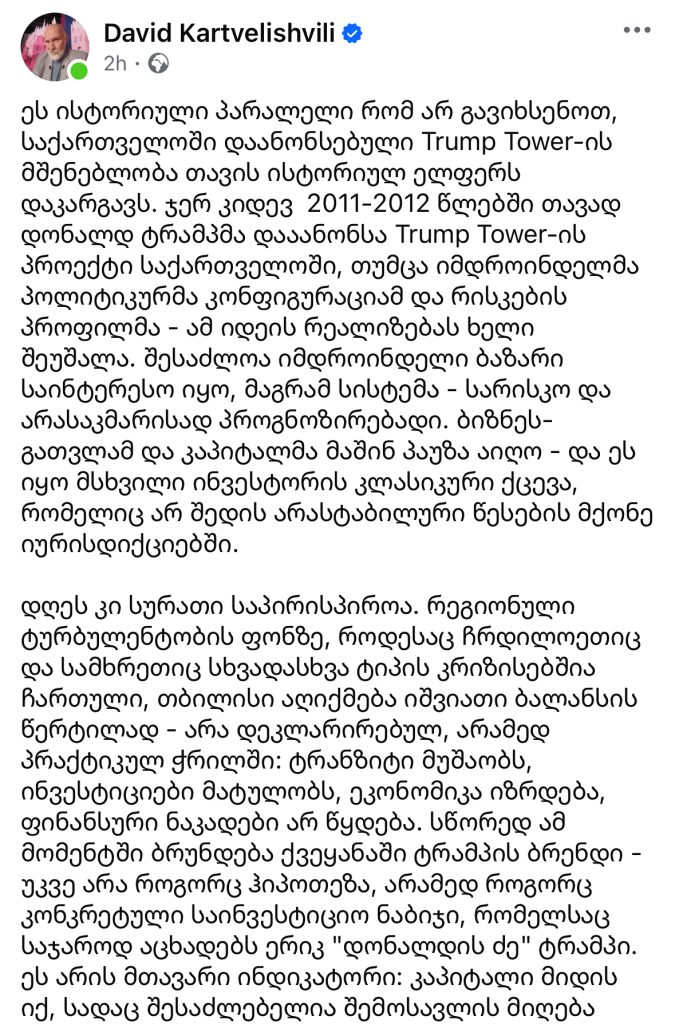 David Kartvelishvili
2h ·

ეს ისტორიული პარალელი რომ არ გავიხსენოთ, საქართველოში დაანონსებული Trump Tower-ის მშენებლობა თავის ისტორიულ ელფერს დაკარგავს. ჯერ კიდევ 2011-2012 წლებში თავად დონალდ ტრამპმა დააანონსა Trump Tower-ის პროექტი საქართველოში, თუმცა იმდროინდელმა პოლიტიკურმა კონფიგურაციამ და რისკების პროფილმა - ამ იდეის რეალიზებას ხელი შეუშალა. შესაძლოა იმდროინდელი ბაზარი საინტერესო იყო, მაგრამ სისტემა - სარისკო და არასაკმარისად პროგნოზირებადი. ბიზნეს-გათვლამ და კაპიტალმა მაშინ პაუზა აიღო - და ეს იყო მსხვილი ინვესტორის კლასიკური ქცევა, რომელიც არ შედის არასტაბილური წესების მქონე იურისდიქციებში.

დღეს კი სურათი საპირისპიროა. რეგიონული ტურბულენტობის ფონზე, როდესაც ჩრდილოეთიც და სამხრეთიც სხვადასხვა ტიპის კრიზისებშია ჩართული, თბილისი აღიქმება იშვიათი ბალანსის წერტილად - არა დეკლარირებულ, არამედ პრაქტიკულ ჭრილში: ტრანზიტი მუშაობს, ინვესტიციები მატულობს, ეკონომიკა იზრდება, ფინანსური ნაკადები არ წყდება. სწორედ ამ მომენტში ბრუნდება ქვეყანაში ტრამპის ბრენდი - უკვე არა როგორც ჰიპოთეზა, არამედ როგორც კონკრეტული საინვესტიციო ნაბიჯი, რომელსაც საჯაროდ აცხადებს ერიკ "დონალდის ძე" ტრამპი. ეს არის მთავარი ინდიკატორი: კაპიტალი მიდის იქ, სადაც შესაძლებელია შემოსავლის მიღება